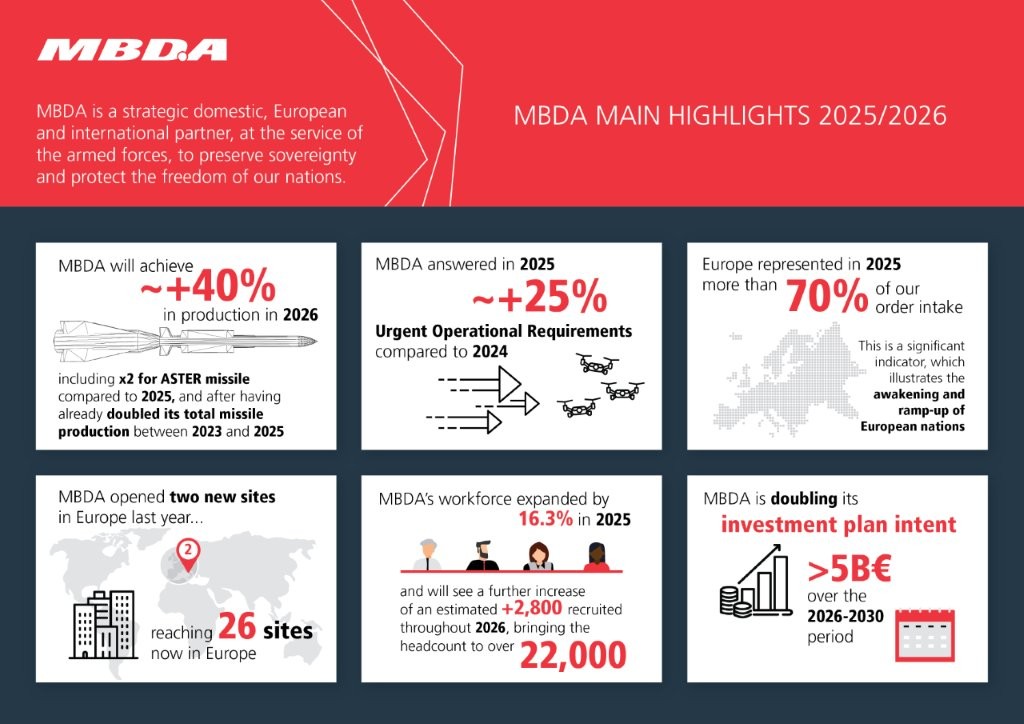 MBDA

MBDA is a strategic domestic, European and international partner, at the service of the armed forces, to preserve sovereignty and protect the freedom of our nations.

MBDA MAIN HIGHLIGHTS 2025/2026

MBDA will achieve ~+40% in production in 2026

including x2 for ASTER missile compared to 2025, and after having already doubled its total missile production between 2023 and 2025

MBDA answered in 2025 ~+25% Urgent Operational Requirements compared to 2024

Europe represented in 2025 more than 70% of our order intake

This is a significant indicator, which illustrates the awakening and ramp-up of European nations

MBDA opened two new sites in Europe last year...

2

reaching 26 sites now in Europe

MBDA's workforce expanded by 16.3% in 2025

and will see a further increase of an estimated +2,800 recruited throughout 2026, bringing the headcount to over 22,000

MBDA is doubling its investment plan intent

>5B€ over the 2026-2030 period